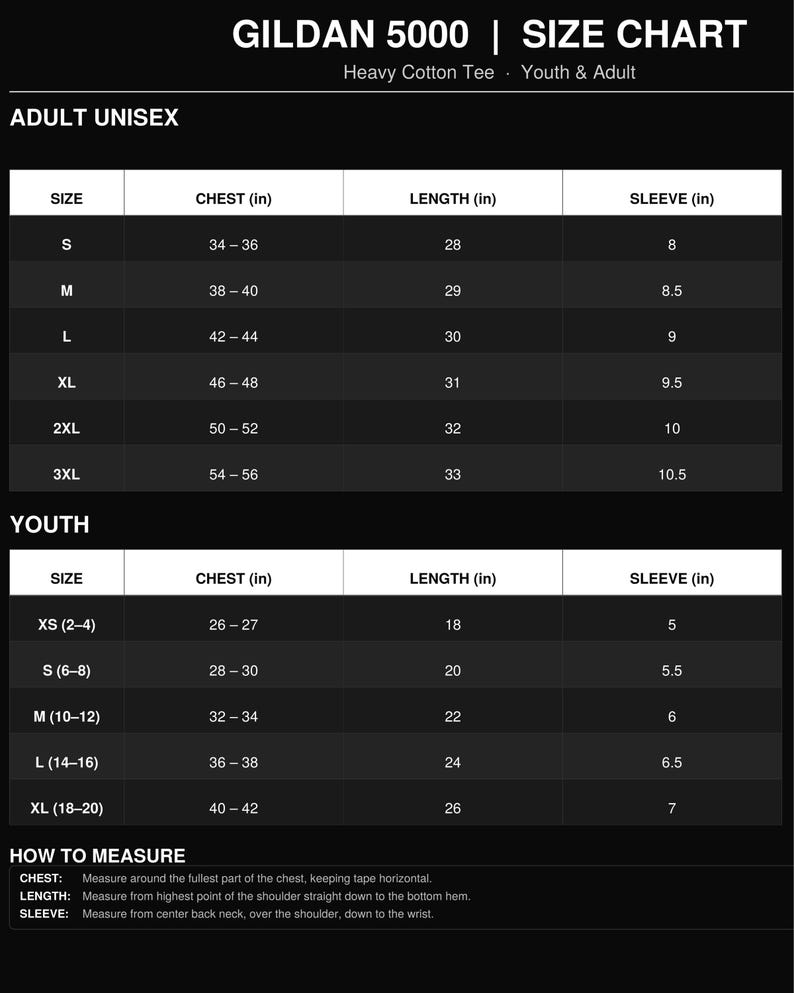 GILDAN 5000 | SIZE CHART
Heavy Cotton Tee · Youth & Adult

ADULT UNISEX

| SIZE | CHEST (in) | LENGTH (in) | SLEEVE (in) |
|---|---|---|---|
| S | 34 – 36 | 28 | 8 |
| M | 38 – 40 | 29 | 8.5 |
| L | 42 – 44 | 30 | 9 |
| XL | 46 – 48 | 31 | 9.5 |
| 2XL | 50 – 52 | 32 | 10 |
| 3XL | 54 – 56 | 33 | 10.5 |

YOUTH

| SIZE | CHEST (in) | LENGTH (in) | SLEEVE (in) |
|---|---|---|---|
| XS (2–4) | 26 – 27 | 18 | 5 |
| S (6–8) | 28 – 30 | 20 | 5.5 |
| M (10–12) | 32 – 34 | 22 | 6 |
| L (14–16) | 36 – 38 | 24 | 6.5 |
| XL (18–20) | 40 – 42 | 26 | 7 |

HOW TO MEASURE
CHEST: Measure around the fullest part of the chest, keeping tape horizontal.
LENGTH: Measure from highest point of the shoulder straight down to the bottom hem.
SLEEVE: Measure from center back neck, over the shoulder, down to the wrist.